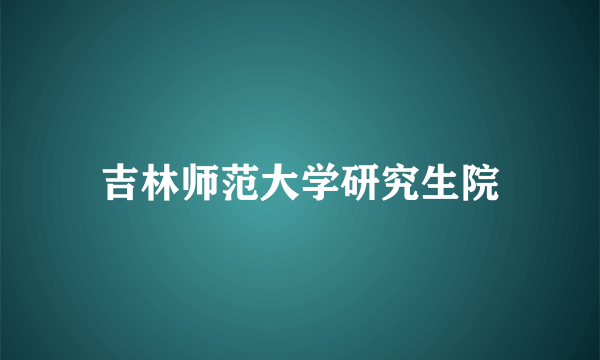 吉林师范大学研究生院